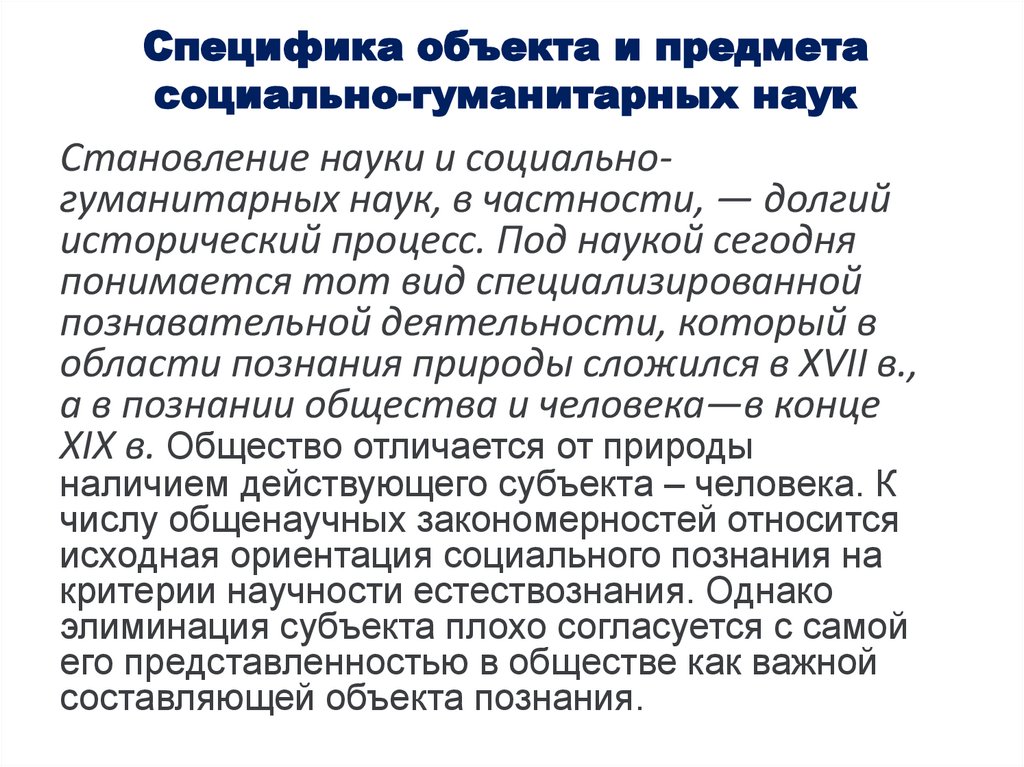 Специфика объекта и предмета социально-гуманитарных наук

Становление науки и социально-гуманитарных наук, в частности, — долгий исторический процесс. Под наукой сегодня понимается тот вид специализированной познавательной деятельности, который в области познания природы сложился в XVII в., а в познании общества и человека—в конце XIX в. Общество отличается от природы наличием действующего субъекта – человека. К числу общенаучных закономерностей относится исходная ориентация социального познания на критерии научности естествознания. Однако элиминация субъекта плохо согласуется с самой его представленностью в обществе как важной составляющей объекта познания.